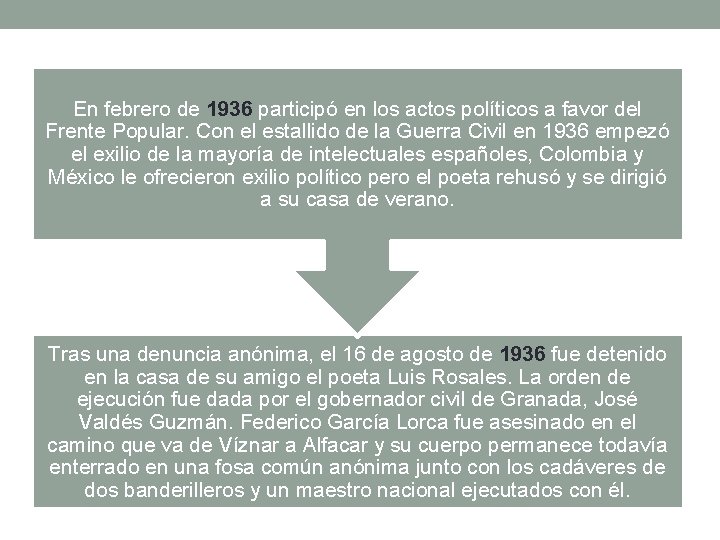 En febrero de 1936 participó en los actos políticos a favor del Frente Popular. Con el estallido de la Guerra Civil en 1936 empezó el exilio de la mayoría de intelectuales españoles, Colombia y México le ofrecieron exilio político pero el poeta rehusó y se dirigió a su casa de verano.

Tras una denuncia anónima, el 16 de agosto de 1936 fue detenido en la casa de su amigo el poeta Luis Rosales. La orden de ejecución fue dada por el gobernador civil de Granada, José Valdés Guzmán. Federico García Lorca fue asesinado en el camino que va de Víznar a Alfacar y su cuerpo permanece todavía enterrado en una fosa común anónima junto con los cadáveres de dos banderilleros y un maestro nacional ejecutados con él.